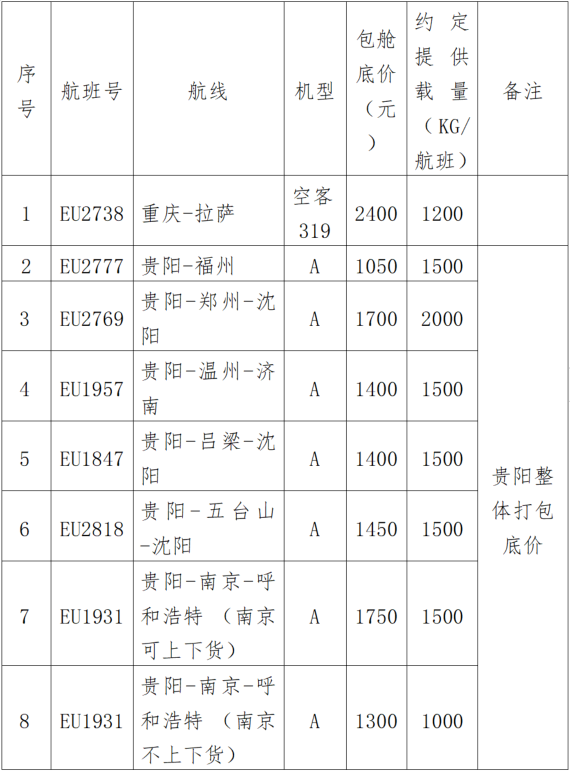 | 序号 | 航班号 | 航线 | 机型 | 包舱底价（元） | 约定提供载量（KG/航班） | 备注 |
|---|---|---|---|---|---|---|
| 1 | EU2738 | 重庆-拉萨 | 空客319 | 2400 | 1200 | |
| 2 | EU2777 | 贵阳-福州 | A | 1050 | 1500 | 贵阳整体打包底价 |
| 3 | EU2769 | 贵阳-郑州-沈阳 | A | 1700 | 2000 | |
| 4 | EU1957 | 贵阳-温州-济南 | A | 1400 | 1500 | |
| 5 | EU1847 | 贵阳-吕梁-沈阳 | A | 1400 | 1500 | |
| 6 | EU2818 | 贵阳-五台山-沈阳 | A | 1450 | 1500 | |
| 7 | EU1931 | 贵阳-南京-呼和浩特（南京可上下货） | A | 1750 | 1500 | |
| 8 | EU1931 | 贵阳-南京-呼和浩特（南京不上下货） | A | 1300 | 1000 | |